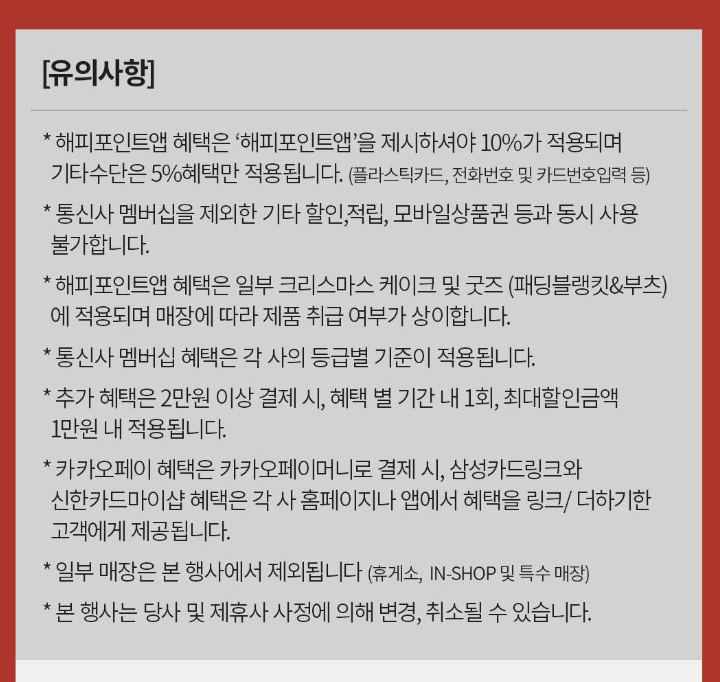 [유의사항]

* 해피포인트앱 혜택은 '해피포인트앱'을 제시하셔야 10%가 적용되며 기타수단은 5%혜택만 적용됩니다. (플라스틱카드, 전화번호 및 카드번호입력 등)

* 통신사 멤버십을 제외한 기타 할인,적립, 모바일상품권 등과 동시 사용 불가합니다.

* 해피포인트앱 혜택은 일부 크리스마스 케이크 및 굿즈 (패딩블랭킷&부츠)에 적용되며 매장에 따라 제품 취급 여부가 상이합니다.

* 통신사 멤버십 혜택은 각 사의 등급별 기준이 적용됩니다.

* 추가 혜택은 2만원 이상 결제 시, 혜택 별 기간 내 1회, 최대할인금액 1만원 내 적용됩니다.

* 카카오페이 혜택은 카카오페이머니로 결제 시, 삼성카드링크와 신한카드마이샵 혜택은 각 사 홈페이지나 앱에서 혜택을 링크/ 더하기한 고객에게 제공됩니다.

* 일부 매장은 본 행사에서 제외됩니다 (휴게소, IN-SHOP 및 특수 매장)

* 본 행사는 당사 및 제휴사 사정에 의해 변경, 취소될 수 있습니다.